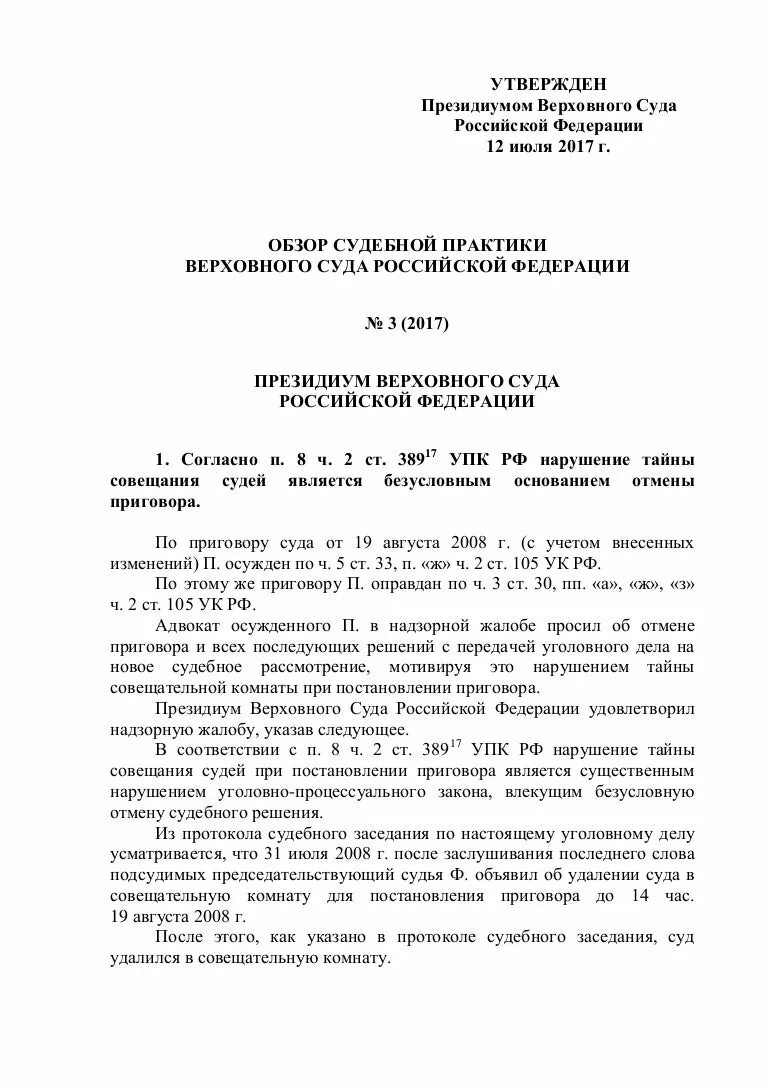 УТВЕРЖДЕН
Президиумом Верховного Суда
Российской Федерации
12 июля 2017 г.

ОБЗОР СУДЕБНОЙ ПРАКТИКИ
ВЕРХОВНОГО СУДА РОССИЙСКОЙ ФЕДЕРАЦИИ

№ 3 (2017)

ПРЕЗИДИУМ ВЕРХОВНОГО СУДА
РОССИЙСКОЙ ФЕДЕРАЦИИ

1. Согласно п. 8 ч. 2 ст. $389^{17}$ УПК РФ нарушение тайны совещания судей является безусловным основанием отмены приговора.

По приговору суда от 19 августа 2008 г. (с учетом внесенных изменений) П. осужден по ч. 5 ст. 33, п. «ж» ч. 2 ст. 105 УК РФ.

По этому же приговору П. оправдан по ч. 3 ст. 30, пп. «а», «ж», «з» ч. 2 ст. 105 УК РФ.

Адвокат осужденного П. в надзорной жалобе просил об отмене приговора и всех последующих решений с передачей уголовного дела на новое судебное рассмотрение, мотивируя это нарушением тайны совещательной комнаты при постановлении приговора.

Президиум Верховного Суда Российской Федерации удовлетворил надзорную жалобу, указав следующее.

В соответствии с п. 8 ч. 2 ст. $389^{17}$ УПК РФ нарушение тайны совещания судей при постановлении приговора является существенным нарушением уголовно-процессуального закона, влекущим безусловную отмену судебного решения.

Из протокола судебного заседания по настоящему уголовному делу усматривается, что 31 июля 2008 г. после заслушивания последнего слова подсудимых председательствующий судья Ф. объявил об удалении суда в совещательную комнату для постановления приговора до 14 час. 19 августа 2008 г.

После этого, как указано в протоколе судебного заседания, суд удалился в совещательную комнату.